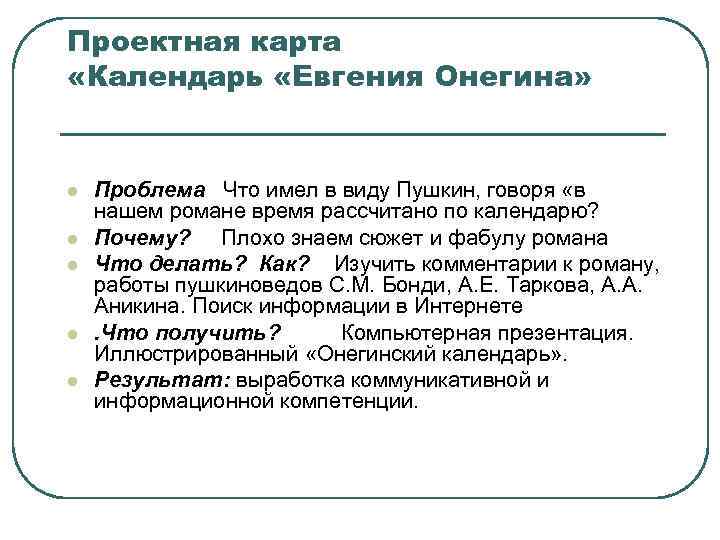 Проектная карта
«Календарь «Евгения Онегина»

Проблема Что имел в виду Пушкин, говоря «в нашем романе время рассчитано по календарю?

Почему? Плохо знаем сюжет и фабулу романа

Что делать? Как? Изучить комментарии к роману, работы пушкиноведов С.М. Бонди, А.Е. Таркова, А.А. Аникина. Поиск информации в Интернете

.Что получить? Компьютерная презентация. Иллюстрированный «Онегинский календарь».

Результат: выработка коммуникативной и информационной компетенции.